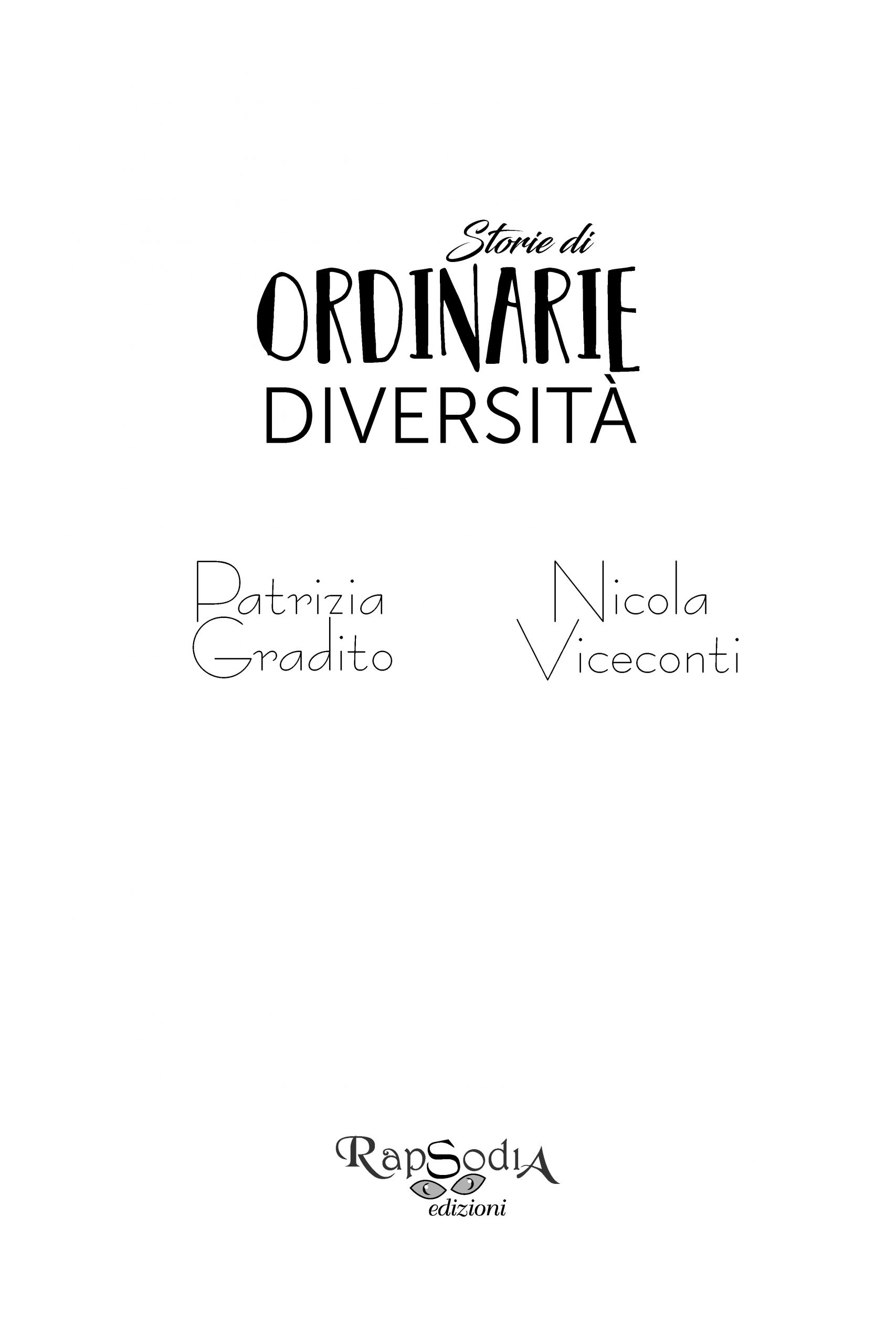 Storie di
ORDINARIE
DIVERSITÀ

Patrizia Gradito

Nicola Viceconti

RapSodiA
edizioni